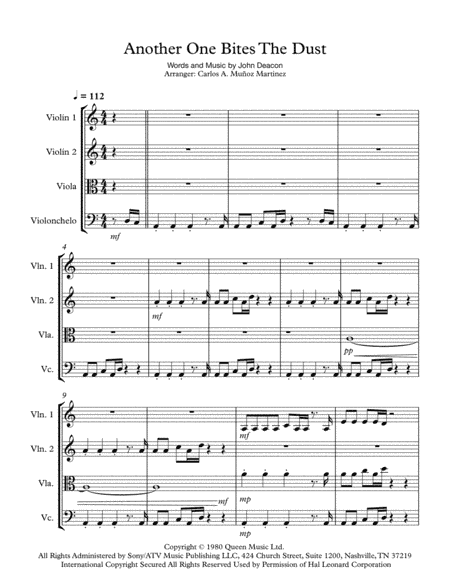 Another One Bites The Dust

Words and Music by John Deacon
Arranger: Carlos A. Muñoz Martinez

♩ = 112

Violin 1
Violin 2
Viola
Violonchelo

mf

4
Vln. 1
Vln. 2
Vla.
Vc.

mf
pp

9
Vln. 1
Vln. 2
Vla.
Vc.

mf
mf
mp
mp

Copyright © 1980 Queen Music Ltd.
All Rights Administered by Sony/ATV Music Publishing LLC, 424 Church Street, Suite 1200, Nashville, TN 37219
International Copyright Secured All Rights Reserved Used by Permission of Hal Leonard Corporation